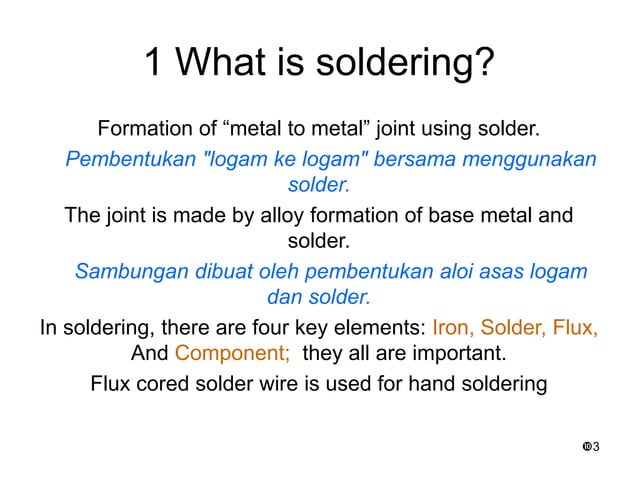 1 What is soldering?

Formation of “metal to metal” joint using solder.

Pembentukan "logam ke logam" bersama menggunakan solder.

The joint is made by alloy formation of base metal and solder.

Sambungan dibuat oleh pembentukan aloi asas logam dan solder.

In soldering, there are four key elements: Iron, Solder, Flux, And Component; they all are important.

Flux cored solder wire is used for hand soldering

3